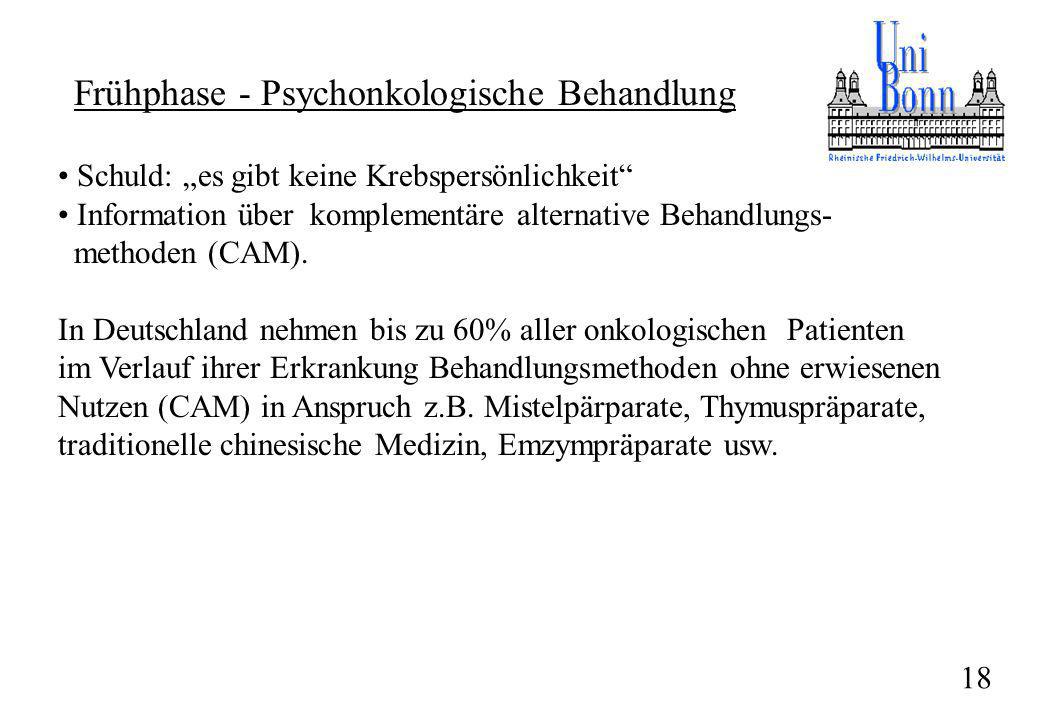 Frühphase - Psychonkologische Behandlung

Uni Bonn
Rheinische Friedrich-Wilhelms-Universität

• Schuld: „es gibt keine Krebspersönlichkeit“
• Information über komplementäre alternative Behandlungsmethoden (CAM).

In Deutschland nehmen bis zu 60% aller onkologischen Patienten im Verlauf ihrer Erkrankung Behandlungsmethoden ohne erwiesenen Nutzen (CAM) in Anspruch z.B. Mistelpärparate, Thymuspräparate, traditionelle chinesische Medizin, Emzympräparate usw.

18